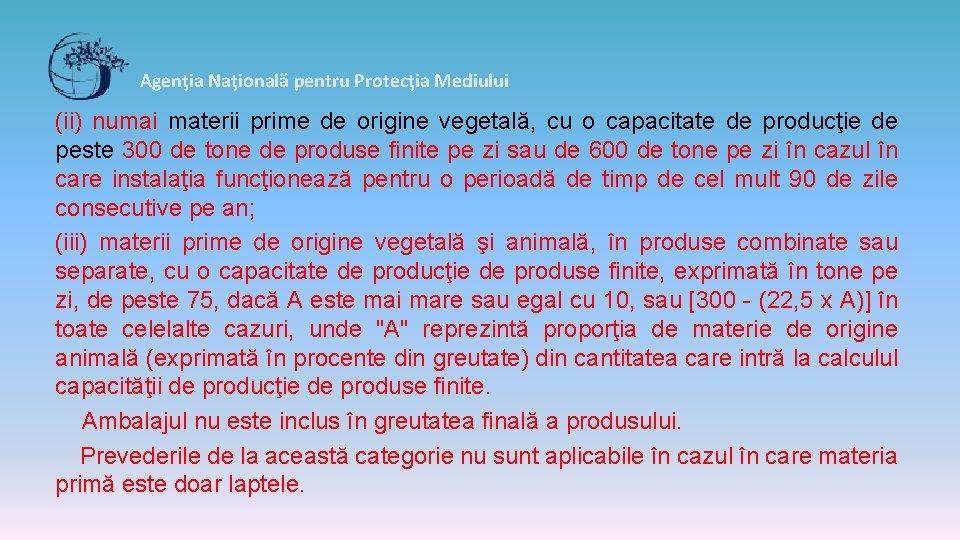 Agenţia Naţională pentru Protecţia Mediului

(ii) numai materii prime de origine vegetală, cu o capacitate de producţie de peste 300 de tone de produse finite pe zi sau de 600 de tone pe zi în cazul în care instalaţia funcţionează pentru o perioadă de timp de cel mult 90 de zile consecutive pe an;

(iii) materii prime de origine vegetală şi animală, în produse combinate sau separate, cu o capacitate de producţie de produse finite, exprimată în tone pe zi, de peste 75, dacă A este mai mare sau egal cu 10, sau [300 - (22,5 x A)] în toate celelalte cazuri, unde "A" reprezintă proporţia de materie de origine animală (exprimată în procente din greutate) din cantitatea care intră la calculul capacităţii de producţie de produse finite.

Ambalajul nu este inclus în greutatea finală a produsului.

Prevederile de la această categorie nu sunt aplicabile în cazul în care materia primă este doar laptele.